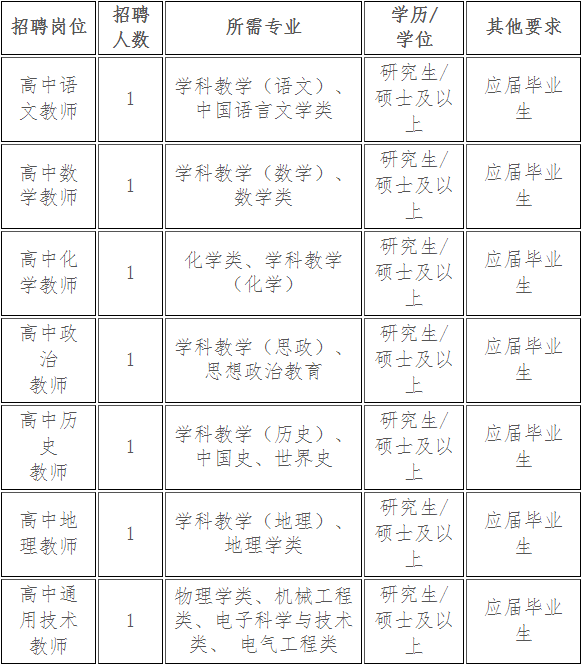 | 招聘岗位 | 招聘人数 | 所需专业 | 学历/学位 | 其他要求 |
|---|---|---|---|---|
| 高中语文教师 | 1 | 学科教学（语文）、中国语言文学类 | 研究生/硕士及以上 | 应届毕业生 |
| 高中数学教师 | 1 | 学科教学（数学）、数学类 | 研究生/硕士及以上 | 应届毕业生 |
| 高中化学教师 | 1 | 化学类、学科教学（化学） | 研究生/硕士及以上 | 应届毕业生 |
| 高中政治教师 | 1 | 学科教学（思政）、思想政治教育 | 研究生/硕士及以上 | 应届毕业生 |
| 高中历史教师 | 1 | 学科教学（历史）、中国史、世界史 | 研究生/硕士及以上 | 应届毕业生 |
| 高中地理教师 | 1 | 学科教学（地理）、地理学类 | 研究生/硕士及以上 | 应届毕业生 |
| 高中通用技术教师 | 1 | 物理学类、机械工程类、电子科学与技术类、 电气工程类 | 研究生/硕士及以上 | 应届毕业生 |